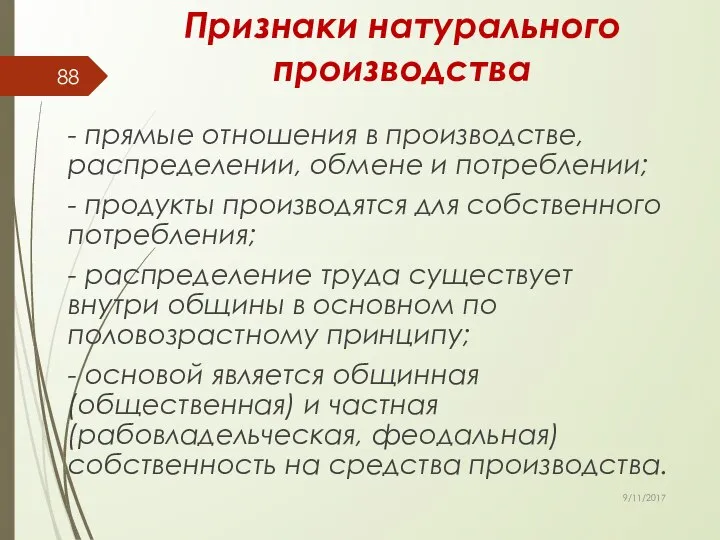 88

Признаки натурального производства

- прямые отношения в производстве, распределении, обмене и потреблении;

- продукты производятся для собственного потребления;

- распределение труда существует внутри общины в основном по половозрастному принципу;

- основой является общинная (общественная) и частная (рабовладельческая, феодальная) собственность на средства производства.

9/11/2017